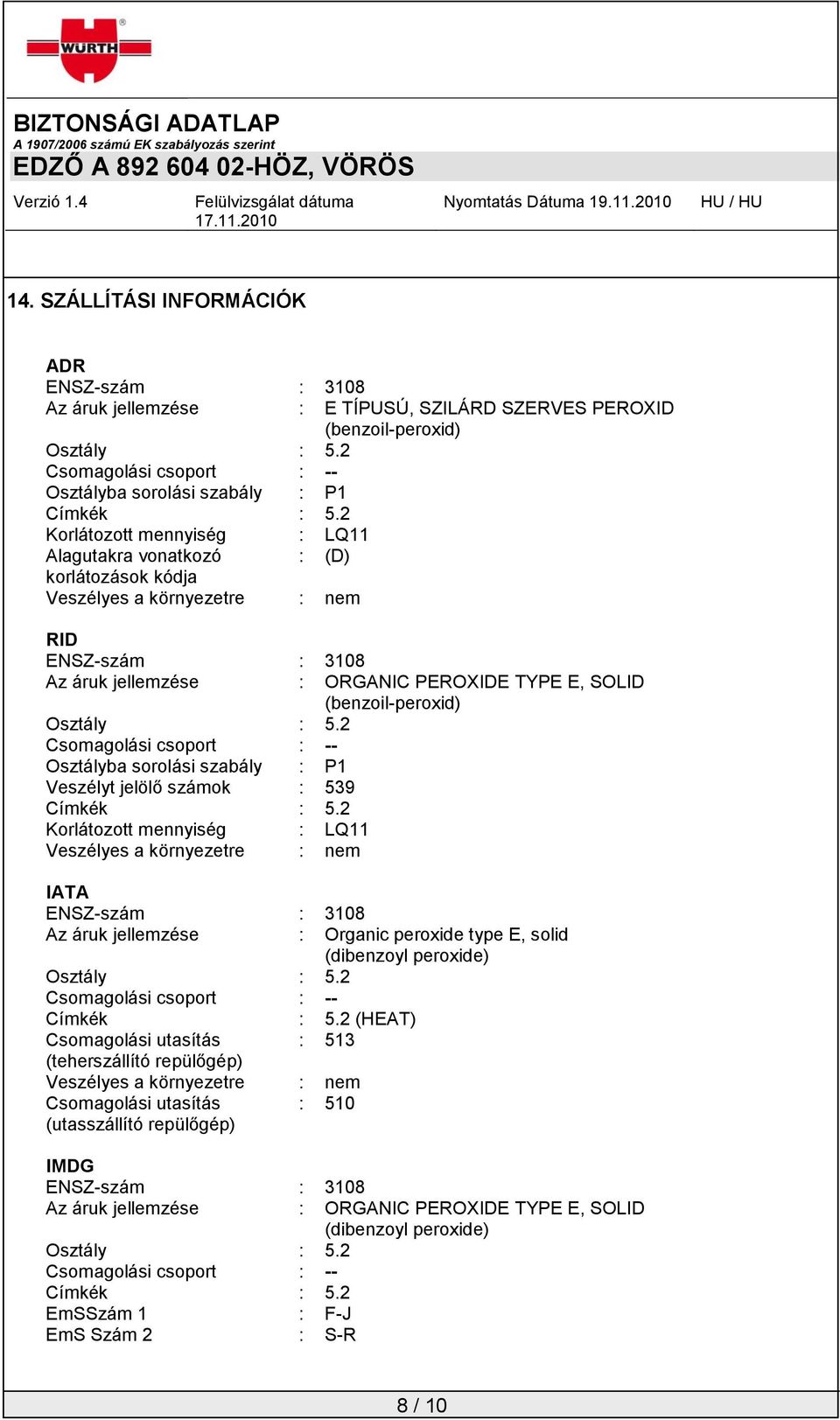 WÜRTH

BIZTONSÁGI ADATLAP
A 1907/2006 számú EK szabályozás szerint
EDZŐ A 892 604 02-HÖZ, VÖRÖS

Verzió 1.4 Felülvizsgálat dátuma 17.11.2010 Nyomtatás Dátuma 19.11.2010 HU / HU

14. SZÁLLÍTÁSI INFORMÁCIÓK

ADR
ENSZ-szám : 3108
Az áruk jellemzése : E TÍPUSÚ, SZILÁRD SZERVES PEROXID (benzoil-peroxid)
Osztály : 5.2
Csomagolási csoport : --
Osztályba sorolási szabály : P1
Címkék : 5.2
Korlátozott mennyiség : LQ11
Alagutakra vonatkozó korlátozások kódja : (D)
Veszélyes a környezetre : nem

RID
ENSZ-szám : 3108
Az áruk jellemzése : ORGANIC PEROXIDE TYPE E, SOLID (benzoil-peroxid)
Osztály : 5.2
Csomagolási csoport : --
Osztályba sorolási szabály : P1
Veszélyt jelölő számok : 539
Címkék : 5.2
Korlátozott mennyiség : LQ11
Veszélyes a környezetre : nem

IATA
ENSZ-szám : 3108
Az áruk jellemzése : Organic peroxide type E, solid (dibenzoyl peroxide)
Osztály : 5.2
Csomagolási csoport : --
Címkék : 5.2 (HEAT)
Csomagolási utasítás (teherszállító repülőgép) : 513
Veszélyes a környezetre : nem
Csomagolási utasítás (utasszállító repülőgép) : 510

IMDG
ENSZ-szám : 3108
Az áruk jellemzése : ORGANIC PEROXIDE TYPE E, SOLID (dibenzoyl peroxide)
Osztály : 5.2
Csomagolási csoport : --
Címkék : 5.2
EmSSzám 1 : F-J
EmS Szám 2 : S-R

8 / 10